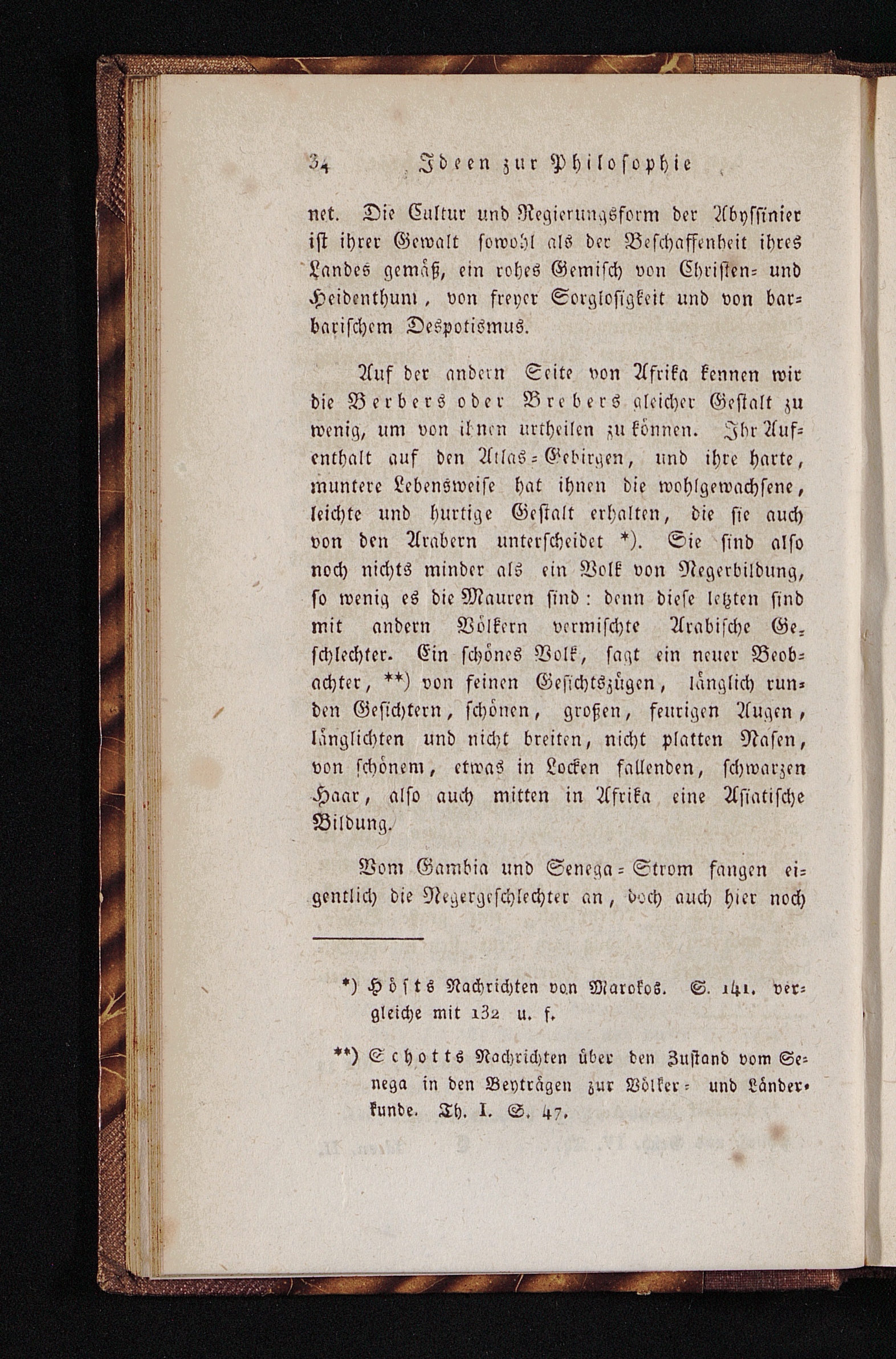 34 Ideen zur Philosophie

net. Die Cultur und Regierungsform der Abyssinier ist ihrer Gewalt sowohl als der Beschaffenheit ihres Landes gemäß, ein rohes Gemisch von Christen- und Heidenthum, von freyer Sorglosigkeit und von barbarischem Despotismus.

Auf der andern Seite von Afrika kennen wir die Berbers oder Brebers gleicher Gestalt zu wenig, um von ihnen urtheilen zu können. Ihr Aufenthalt auf den Atlas-Gebirgen, und ihre harte, muntere Lebensweise hat ihnen die wohlgewachsene, leichte und hurtige Gestalt erhalten, die sie auch von den Arabern unterscheidet *). Sie sind also noch nichts minder als ein Volk von Negerbildung, so wenig es die Mauren sind: denn diese letzten sind mit andern Völkern vermischte Arabische Geschlechter. Ein schönes Volk, sagt ein neuer Beobachter, **) von feinen Gesichtszügen, länglich runden Gesichtern, schönen, großen, feurigen Augen, länglichten und nicht breiten, nicht platten Nasen, von schönem, etwas in Locken fallenden, schwarzen Haar, also auch mitten in Afrika eine Asiatische Bildung.

Vom Gambia und Senega-Strom fangen eigentlich die Negergeschlechter an, doch auch hier noch

*) Hösts Nachrichten von Marokos. S. 141. vergleiche mit 132 u. f.

**) Schotts Nachrichten über den Zustand vom Senega in den Beyträgen zur Völker- und Länderkunde. Th. I. S. 47.